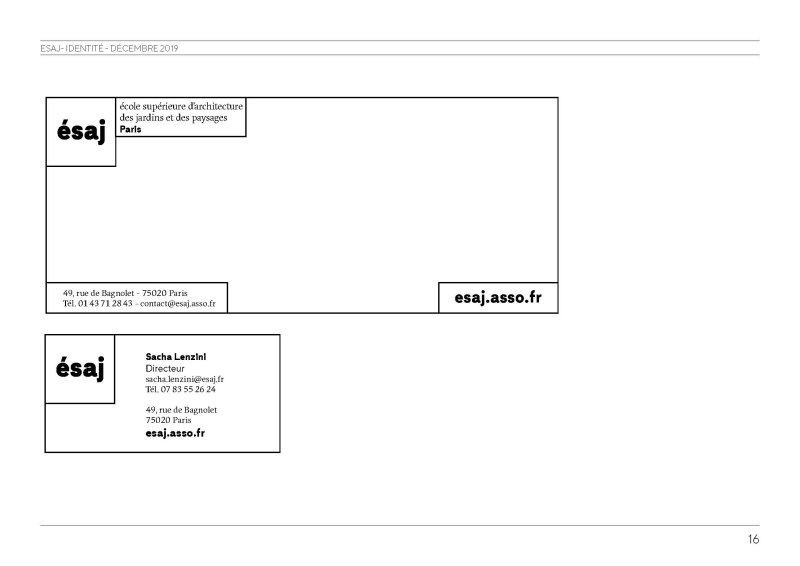 ESAJ - IDENTITÉ - DÉCEMBRE 2019

ésaj

école supérieure d'architecture des jardins et des paysages
Paris

49, rue de Bagnolet - 75020 Paris
Tél. 01 43 71 28 43 - contact@esaj.asso.fr

esaj.asso.fr

ésaj

Sacha Lenzini
Directeur
sacha.lenzini@esaj.fr
Tél. 07 83 55 26 24

49, rue de Bagnolet
75020 Paris
esaj.asso.fr

16